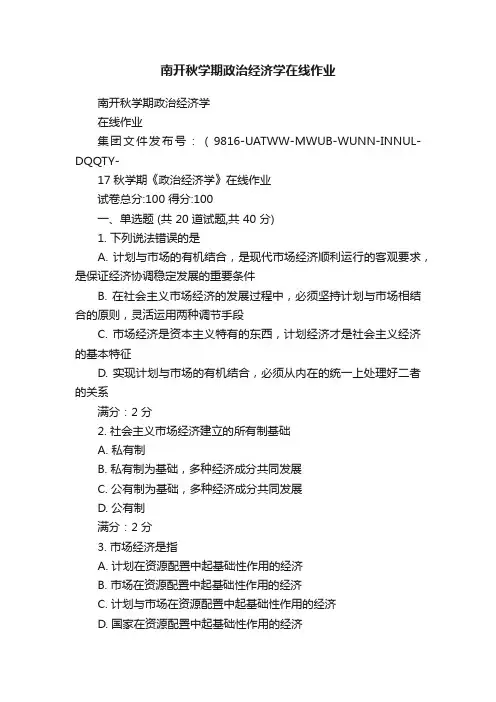 南开秋学期政治经济学在线作业

南开秋学期政治经济学

在线作业

集团文件发布号：（9816-UATWW-MWUB-WUNN-INNUL-DQQTY-

17 秋学期《政治经济学》在线作业

试卷总分:100 得分:100

一、单选题 (共 20 道试题,共 40 分)

1. 下列说法错误的是

A. 计划与市场的有机结合，是现代市场经济顺利运行的客观要求，是保证经济协调稳定发展的重要条件

B. 在社会主义市场经济的发展过程中，必须坚持计划与市场相结合的原则，灵活运用两种调节手段

C. 市场经济是资本主义特有的东西，计划经济才是社会主义经济的基本特征

D. 实现计划与市场的有机结合，必须从内在的统一上处理好二者的关系

满分：2 分

2. 社会主义市场经济建立的所有制基础

A. 私有制

B. 私有制为基础，多种经济成分共同发展

C. 公有制为基础，多种经济成分共同发展

D. 公有制

满分：2 分

3. 市场经济是指

A. 计划在资源配置中起基础性作用的经济

B. 市场在资源配置中起基础性作用的经济

C. 计划与市场在资源配置中起基础性作用的经济

D. 国家在资源配置中起基础性作用的经济